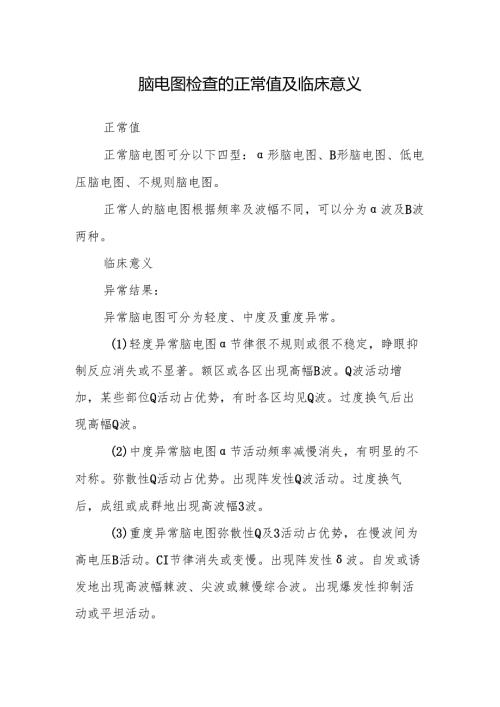 脑电图检查的正常值及临床意义

正常值

正常脑电图可分以下四型：α形脑电图、B形脑电图、低电压脑电图、不规则脑电图。

正常人的脑电图根据频率及波幅不同，可以分为α波及B波两种。

临床意义

异常结果：

异常脑电图可分为轻度、中度及重度异常。

(1)轻度异常脑电图α节律很不规则或很不稳定，睁眼抑制反应消失或不显著。额区或各区出现高幅B波。Q波活动增加，某些部位Q活动占优势，有时各区均见Q波。过度换气后出现高幅Q波。

(2)中度异常脑电图α节活动频率减慢消失，有明显的不对称。弥散性Q活动占优势。出现阵发性Q波活动。过度换气后，成组或成群地出现高波幅3波。

(3)重度异常脑电图弥散性Q及3活动占优势，在慢波间为高电压B活动。CI节律消失或变慢。出现阵发性δ波。自发或诱发地出现高波幅棘波、尖波或棘慢综合波。出现爆发性抑制活动或平坦活动。